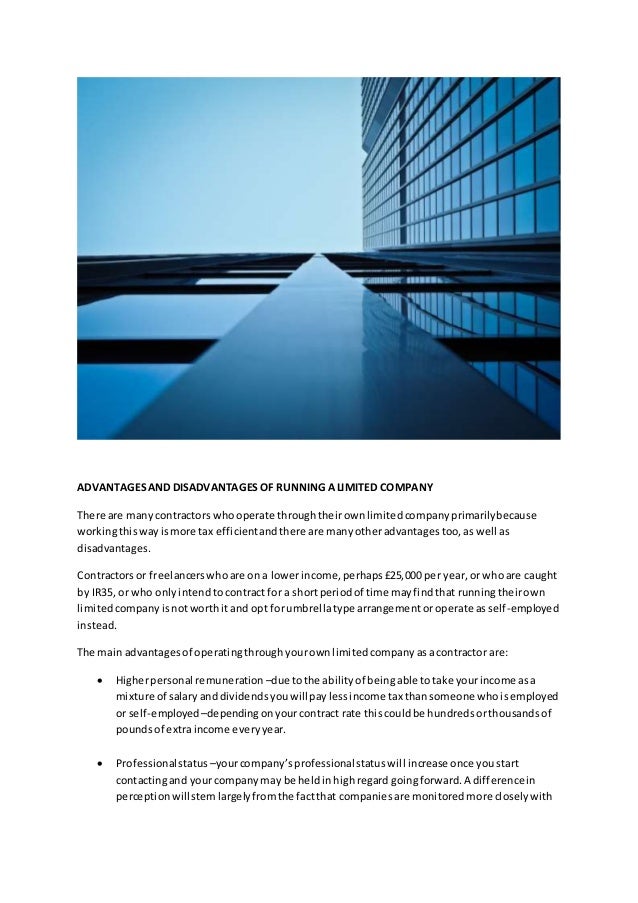 ADVANTAGES AND DISADVANTAGES OF RUNNING A LIMITED COMPANY

There are many contractors who operate through their own limited company primarily because working this way is more tax efficient and there are many other advantages too, as well as disadvantages.

Contractors or freelancers who are on a lower income, perhaps £25,000 per year, or who are caught by IR35, or who only intend to contract for a short period of time may find that running their own limited company is not worth it and opt for umbrella type arrangement or operate as self-employed instead.

The main advantages of operating through your own limited company as a contractor are:

• Higher personal remuneration – due to the ability of being able to take your income as a mixture of salary and dividends you will pay less income tax than someone who is employed or self-employed – depending on your contract rate this could be hundreds or thousands of pounds of extra income every year.

• Professional status – your company's professional status will increase once you start contacting and your company may be held in high regard going forward. A difference in perception will stem largely from the fact that companies are monitored more closely with